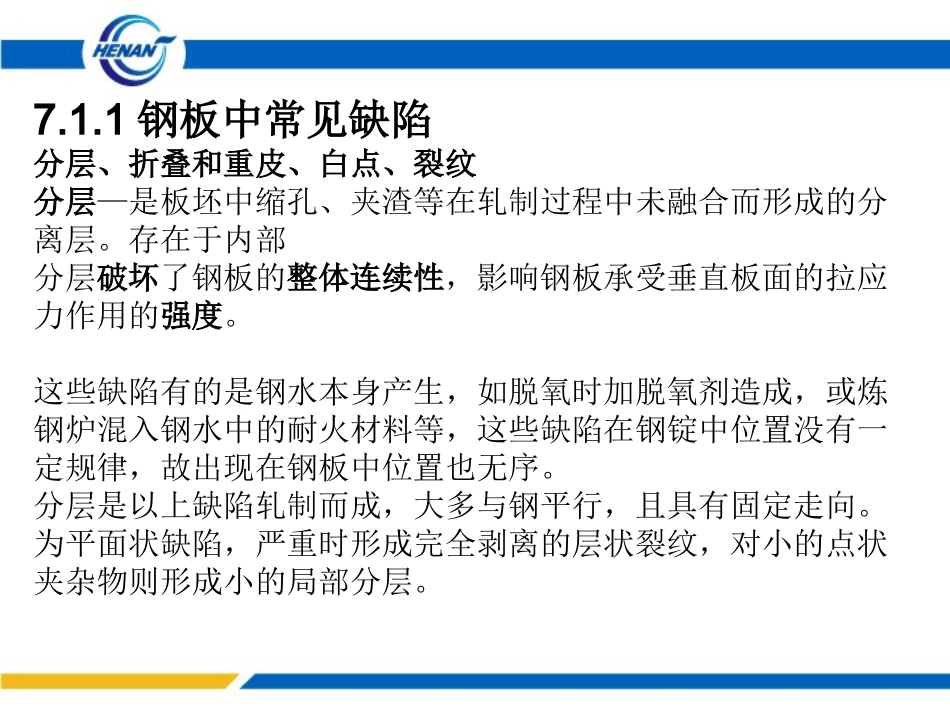 HENAN

7.1.1 钢板中常见缺陷

分层、折叠和重皮、白点、裂纹

分层—是板坯中缩孔、夹渣等在轧制过程中未融合而形成的分离层。存在于内部

分层破坏了钢板的整体连续性，影响钢板承受垂直板面的拉应力作用的强度。

这些缺陷有的是钢水本身产生，如脱氧时加脱氧剂造成，或炼钢炉混入钢水中的耐火材料等，这些缺陷在钢锭中位置没有一定规律，故出现在钢板中位置也无序。

分层是以上缺陷轧制而成，大多与钢平行，且具有固定走向。为平面状缺陷，严重时形成完全剥离的层状裂纹，对小的点状夹杂物则形成小的局部分层。